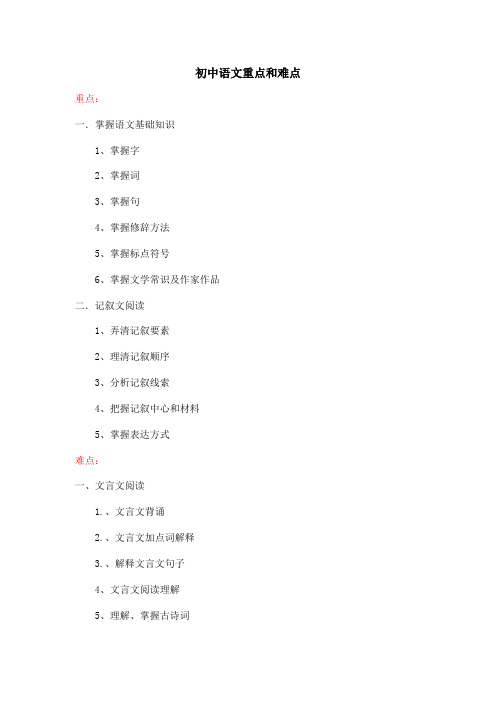 初中语文重点和难点

重点：

一、掌握语文基础知识

1、掌握字

2、掌握词

3、掌握句

4、掌握修辞方法

5、掌握标点符号

6、掌握文学常识及作家作品

二、记叙文阅读

1、弄清记叙要素

2、理清记叙顺序

3、分析记叙线索

4、把握记叙中心和材料

5、掌握表达方式

难点：

一、文言文阅读

1.、文言文背诵

2.、文言文加点词解释

3.、解释文言文句子

4、文言文阅读理解

5、理解、掌握古诗词